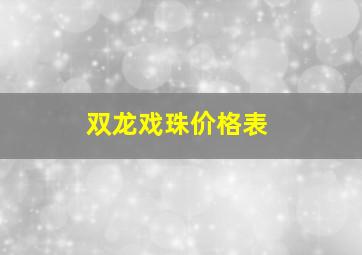 双龙戏珠价格表